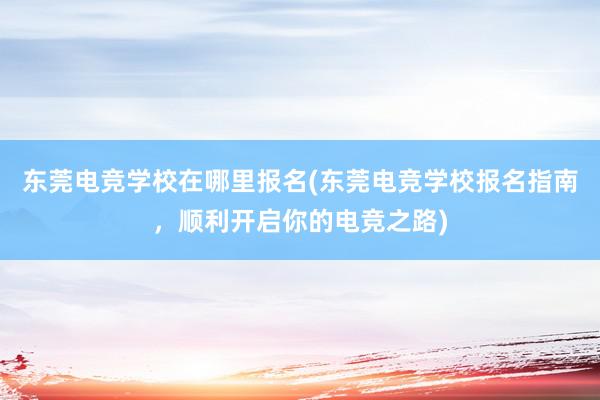 东莞电竞学校在哪里报名(东莞电竞学校报名指南，顺利开启你的电竞之路)